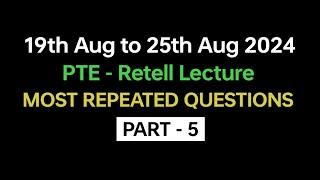 19th Aug to 25th Aug 2024
PTE - Retell Lecture
MOST REPEATED QUESTIONS
PART - 5